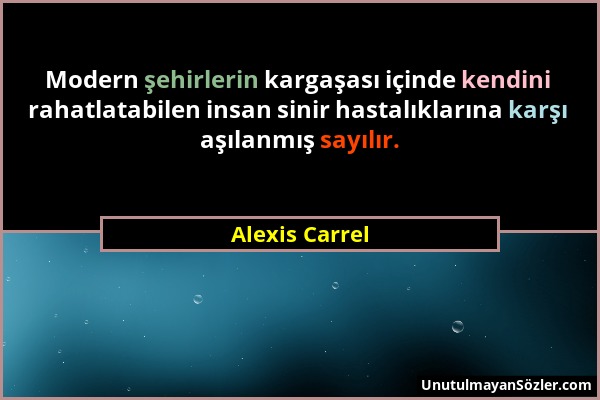 Modern şehirlerin kargaşası içinde kendini rahatlatabilen insan sinir hastalıklarına karşı aşılanmış sayılır.

Alexis Carrel

UnutulmayanSözler.com